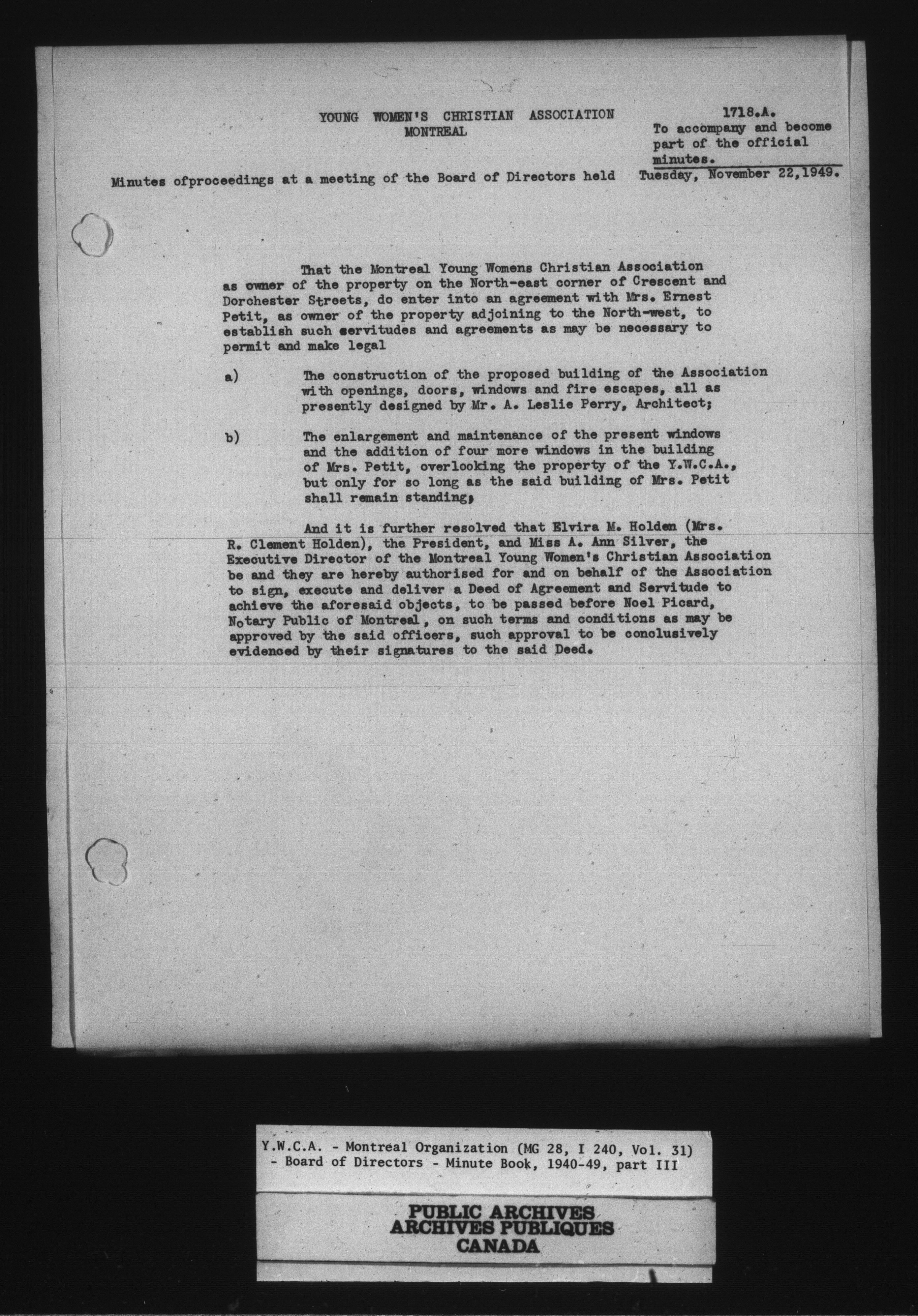 YOUNG WOMEN'S CHRISTIAN ASSOCIATION
MONTREAL

1718.A.
To accompany and become part of the official minutes.

Minutes ofproceedings at a meeting of the Board of Directors held Tuesday, November 22,1949.

That the Montreal Young Womens Christian Association as owner of the property on the North-east corner of Crescent and Dorchester Streets, do enter into an agreement with Mrs. Ernest Petit, as owner of the property adjoining to the North-west, to establish such servitudes and agreements as may be necessary to permit and make legal

a) The construction of the proposed building of the Association with openings, doors, windows and fire escapes, all as presently designed by Mr. A. Leslie Perry, Architect;

b) The enlargement and maintenance of the present windows and the addition of four more windows in the building of Mrs. Petit, overlooking the property of the Y.W.C.A., but only for so long as the said building of Mrs. Petit shall remain standing;

And it is further resolved that Elvira M. Holden (Mrs. R. Clement Holden), the President, and Miss A. Ann Silver, the Executive Director of the Montreal Young Women's Christian Association be and they are hereby authorised for and on behalf of the Association to sign, execute and deliver a Deed of Agreement and Servitude to achieve the aforesaid objects, to be passed before Noel Picard, Notary Public of Montreal, on such terms and conditions as may be approved by the said officers, such approval to be conclusively evidenced by their signatures to the said Deed.

Y.W.C.A. - Montreal Organization (MG 28, I 240, Vol. 31)
- Board of Directors - Minute Book, 1940-49, part III

PUBLIC ARCHIVES
ARCHIVES PUBLIQUES
CANADA